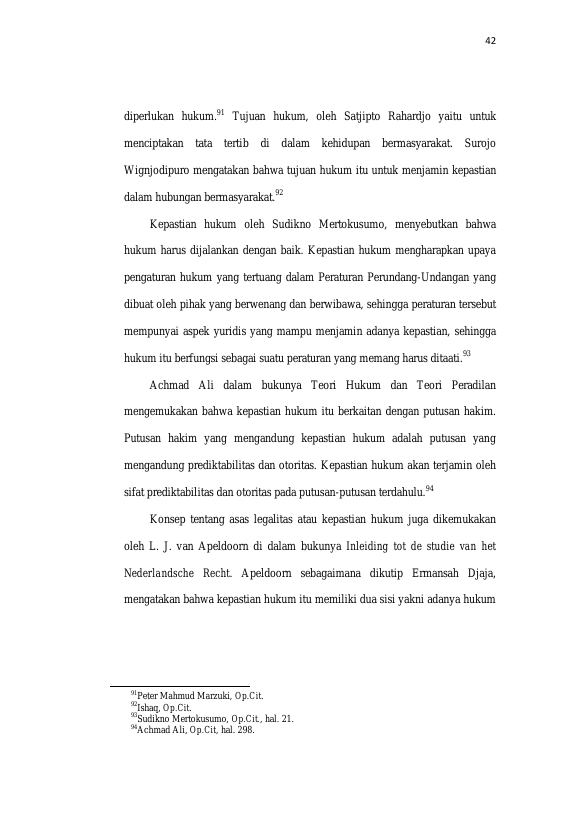 42

diperlukan hukum.$^{91}$ Tujuan hukum, oleh Satjipto Rahardjo yaitu untuk menciptakan tata tertib di dalam kehidupan bermasyarakat. Surojo Wignjodipuro mengatakan bahwa tujuan hukum itu untuk menjamin kepastian dalam hubungan bermasyarakat.$^{92}$

Kepastian hukum oleh Sudikno Mertokusumo, menyebutkan bahwa hukum harus dijalankan dengan baik. Kepastian hukum mengharapkan upaya pengaturan hukum yang tertuang dalam Peraturan Perundang-Undangan yang dibuat oleh pihak yang berwenang dan berwibawa, sehingga peraturan tersebut mempunyai aspek yuridis yang mampu menjamin adanya kepastian, sehingga hukum itu berfungsi sebagai suatu peraturan yang memang harus ditaati.$^{93}$

Achmad Ali dalam bukunya Teori Hukum dan Teori Peradilan mengemukakan bahwa kepastian hukum itu berkaitan dengan putusan hakim. Putusan hakim yang mengandung kepastian hukum adalah putusan yang mengandung prediktabilitas dan otoritas. Kepastian hukum akan terjamin oleh sifat prediktabilitas dan otoritas pada putusan-putusan terdahulu.$^{94}$

Konsep tentang asas legalitas atau kepastian hukum juga dikemukakan oleh L. J. van Apeldoorn di dalam bukunya Inleiding tot de studie van het Nederlandsche Recht. Apeldoorn sebagaimana dikutip Ermansah Djaja, mengatakan bahwa kepastian hukum itu memiliki dua sisi yakni adanya hukum

$^{91}$Peter Mahmud Marzuki, Op.Cit.
$^{92}$Ishaq, Op.Cit.
$^{93}$Sudikno Mertokusumo, Op.Cit., hal. 21.
$^{94}$Achmad Ali, Op.Cit, hal. 298.